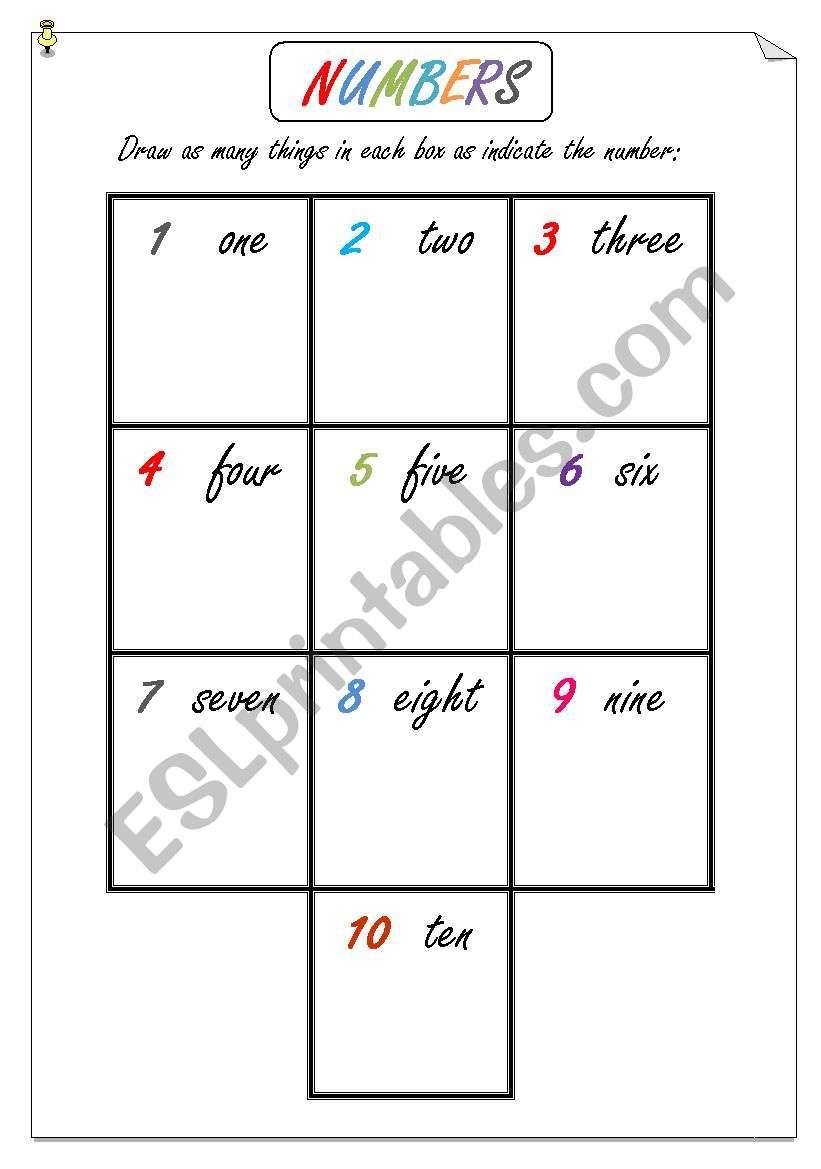 NUMBERS

Draw as many things in each box as indicate the number:

| 1 one | 2 two | 3 three |
|---|---|---|
| 4 four | 5 five | 6 six |
| 7 seven | 8 eight | 9 nine |
| | 10 ten | |

ESLprintables.com